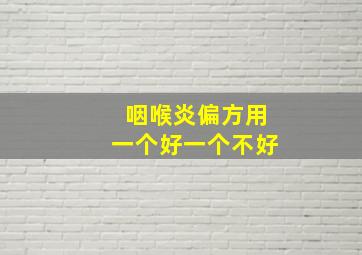 咽喉炎偏方用
一个好一个不好